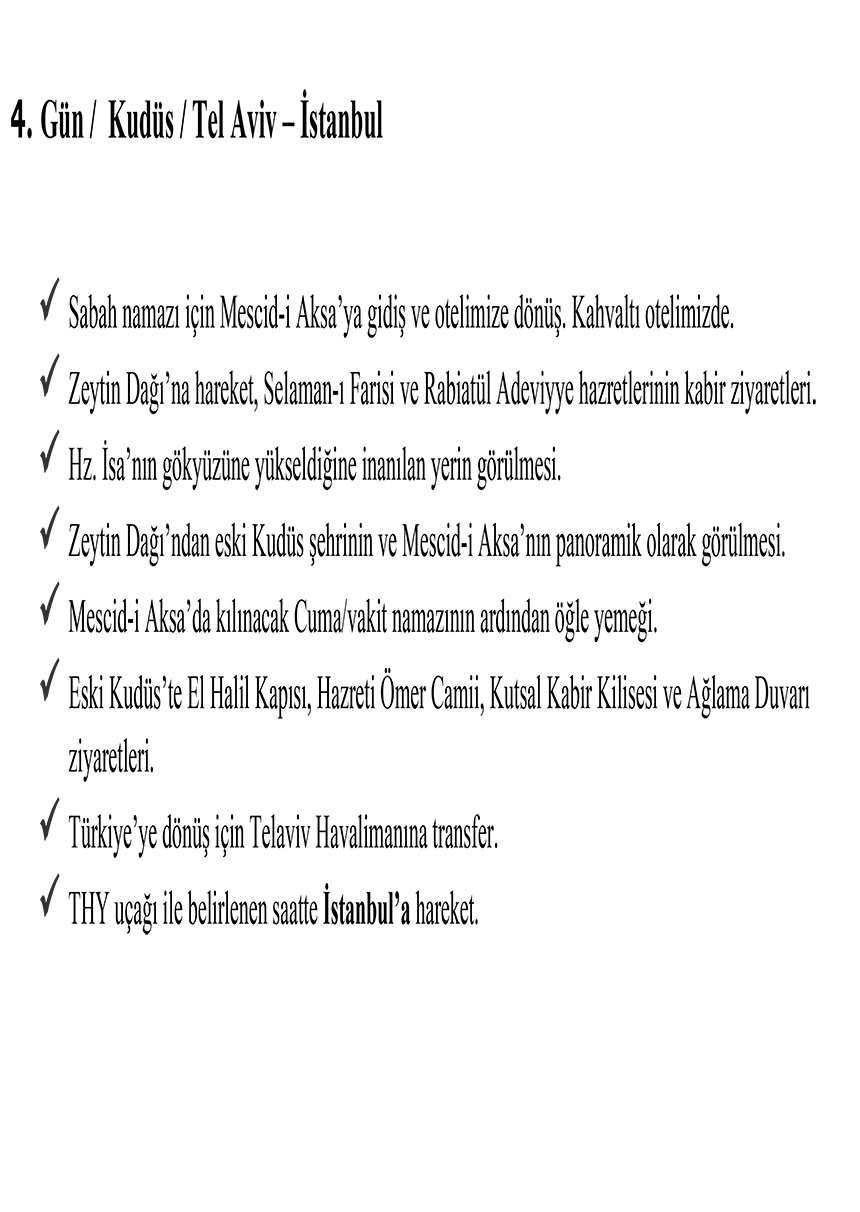 4. Gün / Kudüs / Tel Aviv – İstanbul

✓ Sabah namazı için Mescid-i Aksa'ya gidiş ve otelimize dönüş. Kahvaltı otelimizde.

✓ Zeytin Dağı'na hareket, Selaman-ı Farisi ve Rabiatül Adeviyye hazretlerinin kabir ziyaretleri.

✓ Hz. İsa'nın gökyüzüne yükseldiğine inanılan yerin görülmesi.

✓ Zeytin Dağı'ndan eski Kudüs şehrinin ve Mescid-i Aksa'nın panoramik olarak görülmesi.

✓ Mescid-i Aksa'da kılınacak Cuma/vakit namazının ardından öğle yemeği.

✓ Eski Kudüs'te El Halil Kapısı, Hazreti Ömer Camii, Kutsal Kabir Kilisesi ve Ağlama Duvarı ziyaretleri.

✓ Türkiye'ye dönüş için Telaviv Havalimanına transfer.

✓ THY uçağı ile belirlenen saatte İstanbul'a hareket.